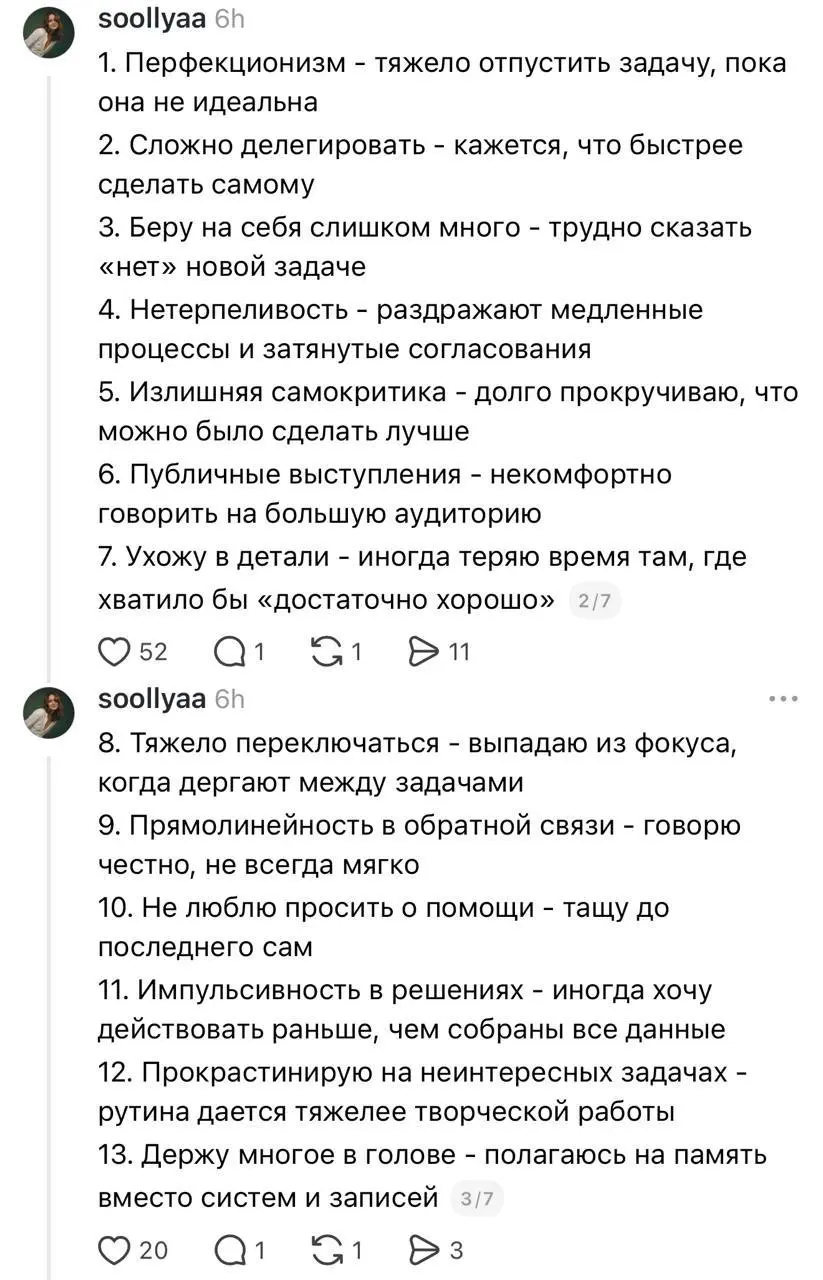 soollyaa 6h

1. Перфекционизм - тяжело отпустить задачу, пока она не идеальна
2. Сложно делегировать - кажется, что быстрее сделать самому
3. Беру на себя слишком много - трудно сказать «нет» новой задаче
4. Нетерпеливость - раздражают медленные процессы и затянутые согласования
5. Излишняя самокритика - долго прокручиваю, что можно было сделать лучше
6. Публичные выступления - некомфортно говорить на большую аудиторию
7. Ухожу в детали - иногда теряю время там, где хватило бы «достаточно хорошо» 2/7

52 1 1 11

soollyaa 6h

8. Тяжело переключаться - выпадаю из фокуса, когда дергают между задачами
9. Прямолинейность в обратной связи - говорю честно, не всегда мягко
10. Не люблю просить о помощи - тащу до последнего сам
11. Импульсивность в решениях - иногда хочу действовать раньше, чем собраны все данные
12. Прокрастинирую на неинтересных задачах - рутина дается тяжелее творческой работы
13. Держу многое в голове - полагаюсь на память вместо систем и записей 3/7

20 1 1 3